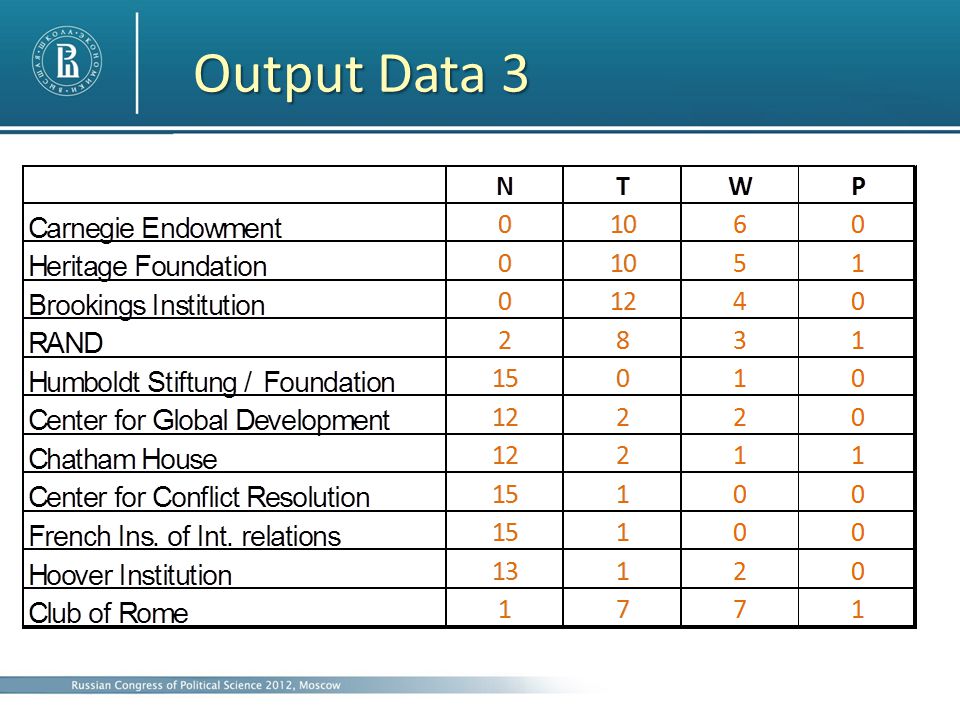 ВЫСШАЯ ШКОЛА ЭКОНОМИКИ

Output Data 3

| | N | T | W | P |
|---|---|---|---|---|
| Carnegie Endowment | 0 | 10 | 6 | 0 |
| Heritage Foundation | 0 | 10 | 5 | 1 |
| Brookings Institution | 0 | 12 | 4 | 0 |
| RAND | 2 | 8 | 3 | 1 |
| Humboldt Stiftung / Foundation | 15 | 0 | 1 | 0 |
| Center for Global Development | 12 | 2 | 2 | 0 |
| Chatham House | 12 | 2 | 1 | 1 |
| Center for Conflict Resolution | 15 | 1 | 0 | 0 |
| French Ins. of Int. relations | 15 | 1 | 0 | 0 |
| Hoover Institution | 13 | 1 | 2 | 0 |
| Club of Rome | 1 | 7 | 7 | 1 |

Russian Congress of Political Science 2012, Moscow